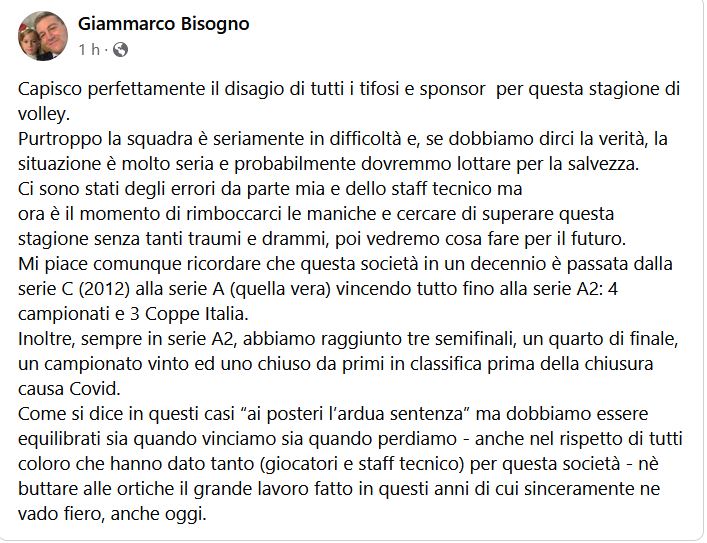 Giammarco Bisogno
1 h ·

Capisco perfettamente il disagio di tutti i tifosi e sponsor  per questa stagione di volley.
Purtroppo la squadra è seriamente in difficoltà e, se dobbiamo dirci la verità, la situazione è molto seria e probabilmente dovremmo lottare per la salvezza.
Ci sono stati degli errori da parte mia e dello staff tecnico ma
ora è il momento di rimboccarci le maniche e cercare di superare questa stagione senza tanti traumi e drammi, poi vedremo cosa fare per il futuro.
Mi piace comunque ricordare che questa società in un decennio è passata dalla serie C (2012) alla serie A (quella vera) vincendo tutto fino alla serie A2: 4 campionati e 3 Coppe Italia.
Inoltre, sempre in serie A2, abbiamo raggiunto tre semifinali, un quarto di finale, un campionato vinto ed uno chiuso da primi in classifica prima della chiusura causa Covid.
Come si dice in questi casi “ai posteri l’ardua sentenza” ma dobbiamo essere equilibrati sia quando vinciamo sia quando perdiamo - anche nel rispetto di tutti coloro che hanno dato tanto (giocatori e staff tecnico) per questa società - nè buttare alle ortiche il grande lavoro fatto in questi anni di cui sinceramente ne vado fiero, anche oggi.